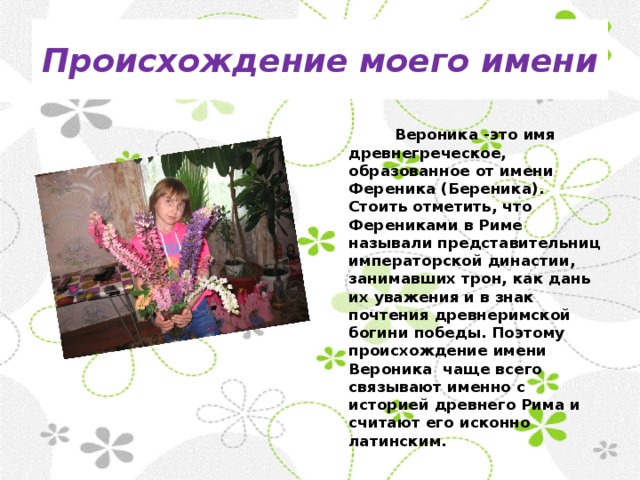 Происхождение моего имени

Вероника -это имя древнегреческое, образованное от имени Ференика (Береника). Стоить отметить, что Ферениками в Риме называли представительниц императорской династии, занимавших трон, как дань их уважения и в знак почтения древнеримской богини победы. Поэтому происхождение имени Вероника чаще всего связывают именно с историей древнего Рима и считают его исконно латинским.